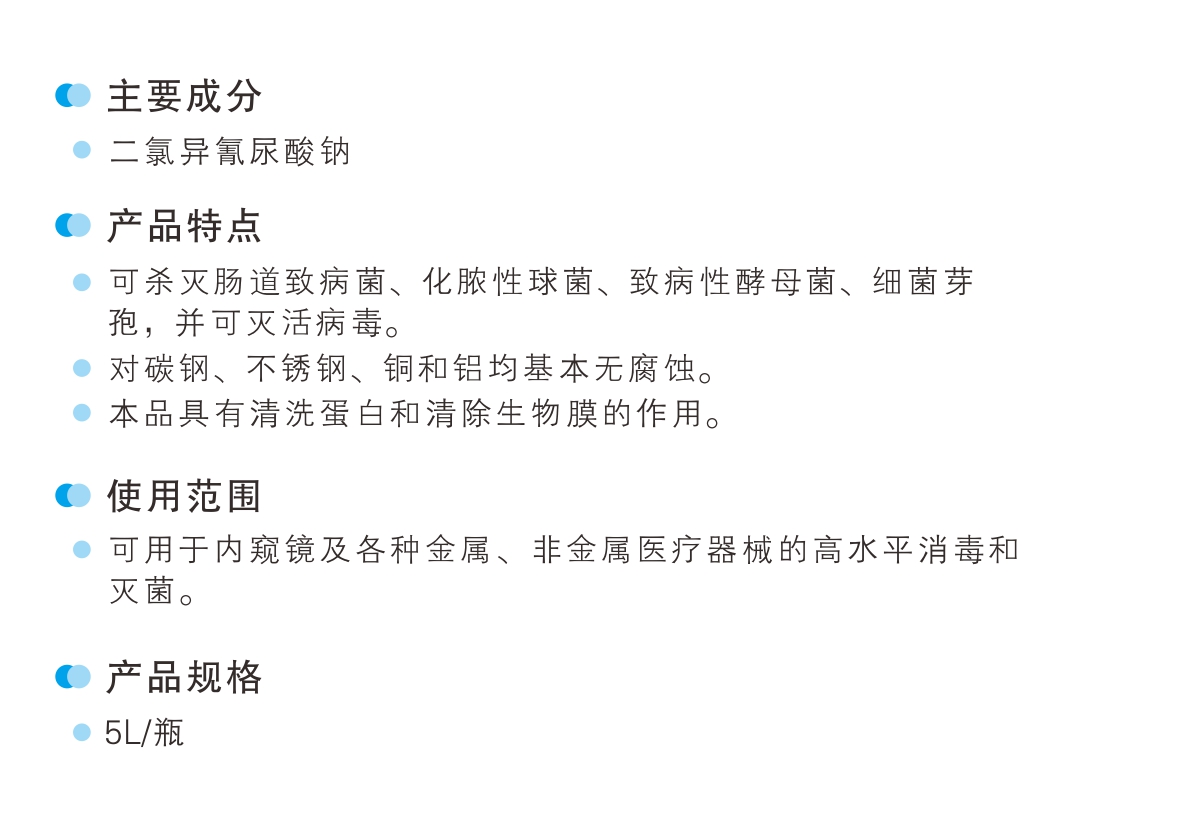 主要成分

二氯异氰尿酸钠

产品特点

可杀灭肠道致病菌、化脓性球菌、致病性酵母菌、细菌芽孢，并可灭活病毒。

对碳钢、不锈钢、铜和铝均基本无腐蚀。

本品具有清洗蛋白和清除生物膜的作用。

使用范围

可用于内窥镜及各种金属、非金属医疗器械的高水平消毒和灭菌。

产品规格

5L/瓶